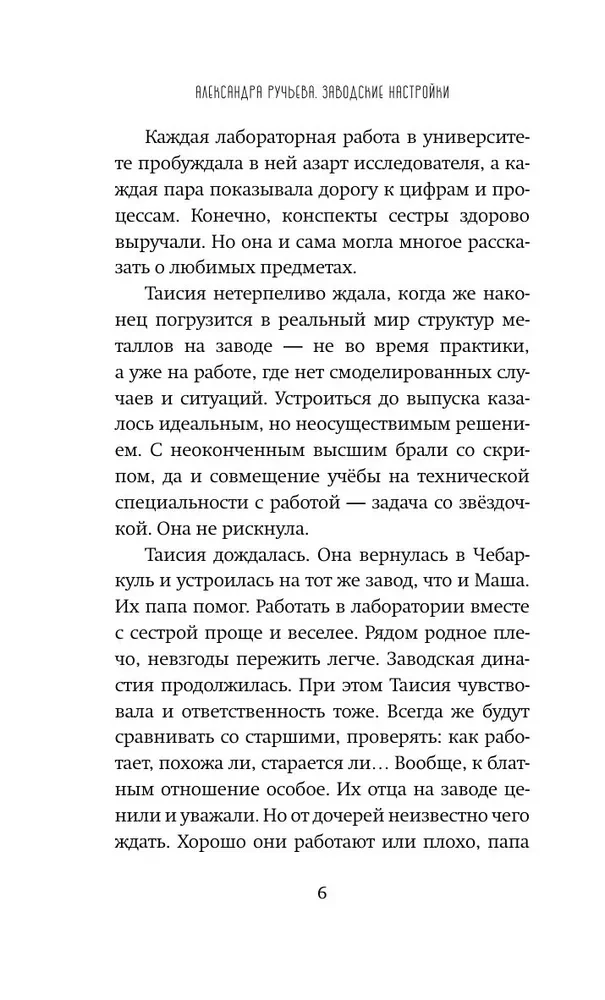 АЛЕКСАНДРА РУЧЬЕВА. ЗАВОДСКИЕ НАСТРОЙКИ

Каждая лабораторная работа в университете пробуждала в ней азарт исследователя, а каждая пара показывала дорогу к цифрам и процессам. Конечно, конспекты сестры здорово выручали. Но она и сама могла многое рассказать о любимых предметах.

Таисия нетерпеливо ждала, когда же наконец погрузится в реальный мир структур металлов на заводе — не во время практики, а уже на работе, где нет смоделированных случаев и ситуаций. Устроиться до выпуска казалось идеальным, но неосуществимым решением. С неоконченным высшим брали со скрипом, да и совмещение учёбы на технической специальности с работой — задача со звёздочкой. Она не рискнула.

Таисия дождалась. Она вернулась в Чебаркуль и устроилась на тот же завод, что и Маша. Их папа помог. Работать в лаборатории вместе с сестрой проще и веселее. Рядом родное плечо, невзгоды пережить легче. Заводская династия продолжилась. При этом Таисия чувствовала и ответственность тоже. Всегда же будут сравнивать со старшими, проверять: как работает, похожа ли, старается ли… Вообще, к блатным отношение особое. Их отца на заводе ценили и уважали. Но от дочерей неизвестно чего ждать. Хорошо они работают или плохо, папа

6